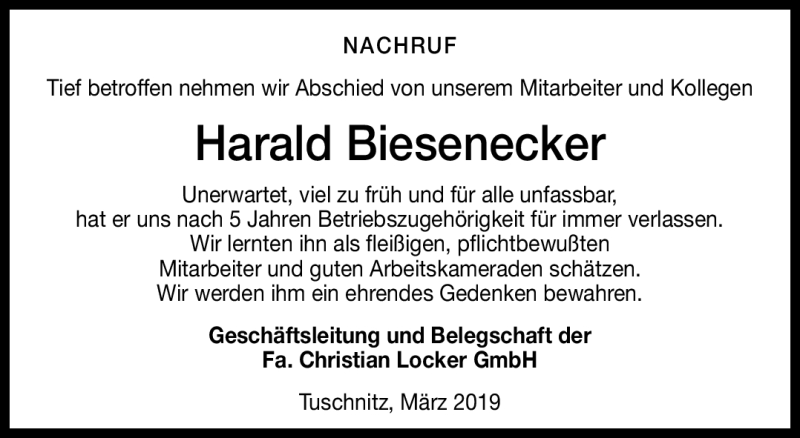 NACHRUF

Tief betroffen nehmen wir Abschied von unserem Mitarbeiter und Kollegen

Harald Biesenecker

Unerwartet, viel zu früh und für alle unfassbar, hat er uns nach 5 Jahren Betriebszugehörigkeit für immer verlassen. Wir lernten ihn als fleißigen, pflichtbewußten Mitarbeiter und guten Arbeitskameraden schätzen. Wir werden ihm ein ehrendes Gedenken bewahren.

Geschäftsleitung und Belegschaft der Fa. Christian Locker GmbH

Tuschnitz, März 2019